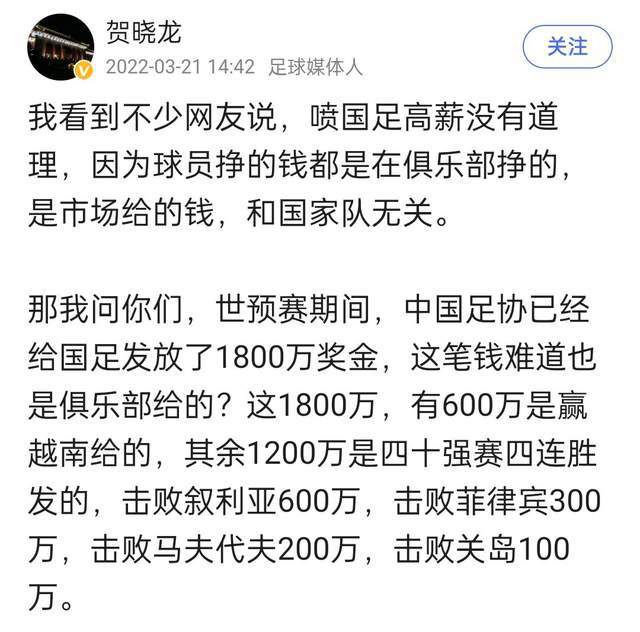 贺晓龙
2022-03-21 14:42 足球媒体人
关注

我看到不少网友说，喷国足高薪没有道理，因为球员挣的钱都是在俱乐部挣的，是市场给的钱，和国家队无关。

那我问你们，世预赛期间，中国足协已经给国足发放了1800万奖金，这笔钱难道也是俱乐部给的？这1800万，有600万是赢越南给的，其余1200万是四十强赛四连胜发的，击败叙利亚600万，击败菲律宾300万，击败马夫代夫200万，击败关岛100万。